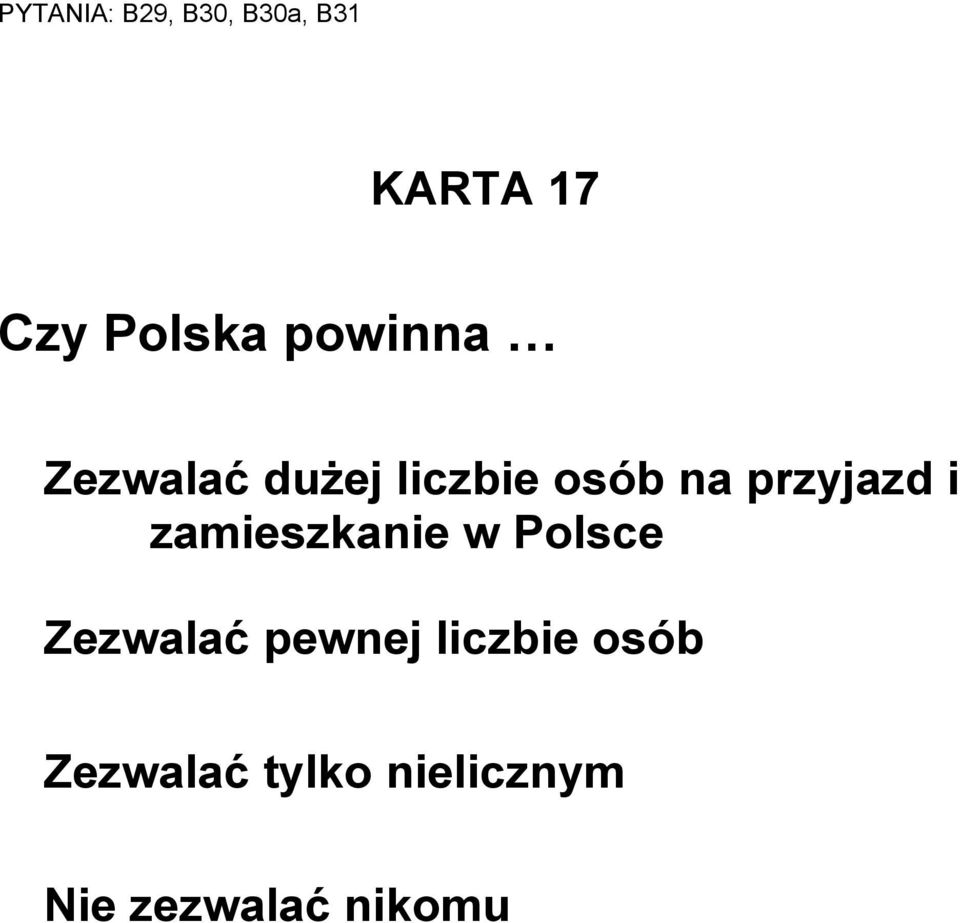 PYTANIA: B29, B30, B30a, B31

KARTA 17

Czy Polska powinna …

Zezwalać dużej liczbie osób na przyjazd i zamieszkanie w Polsce

Zezwalać pewnej liczbie osób

Zezwalać tylko nielicznym

Nie zezwalać nikomu